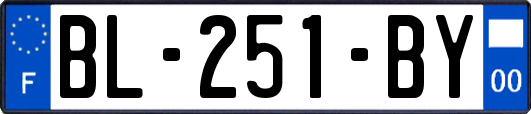 F
BL-251-BY
00